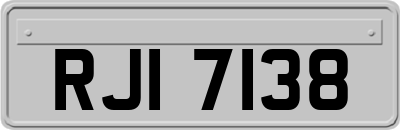 RJI 7138